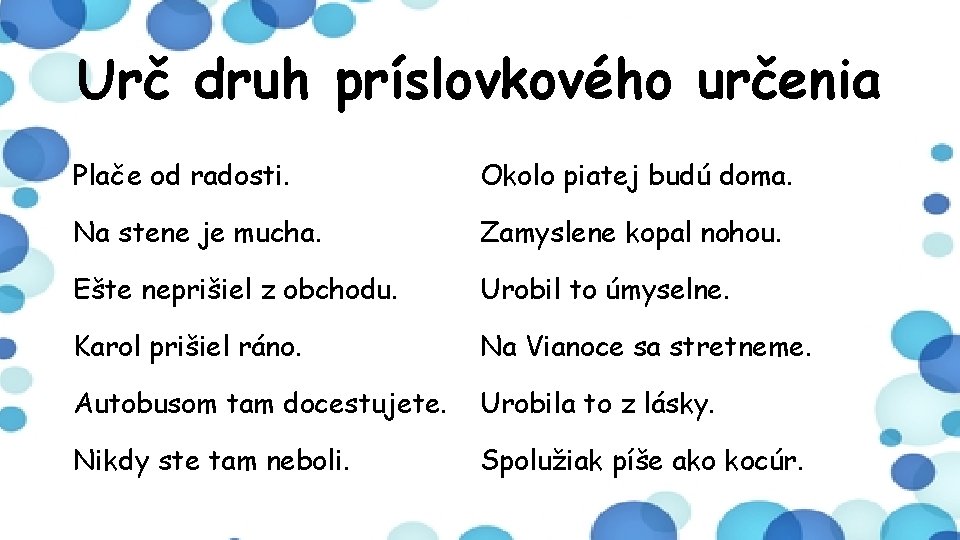 Urč druh príslovkového určenia

Plače od radosti.

Na stene je mucha.

Ešte neprišiel z obchodu.

Karol prišiel ráno.

Autobusom tam docestujete.

Nikdy ste tam neboli.

Okolo piatej budú doma.

Zamyslene kopal nohou.

Urobil to úmyselne.

Na Vianoce sa stretneme.

Urobila to z lásky.

Spolužiak píše ako kocúr.